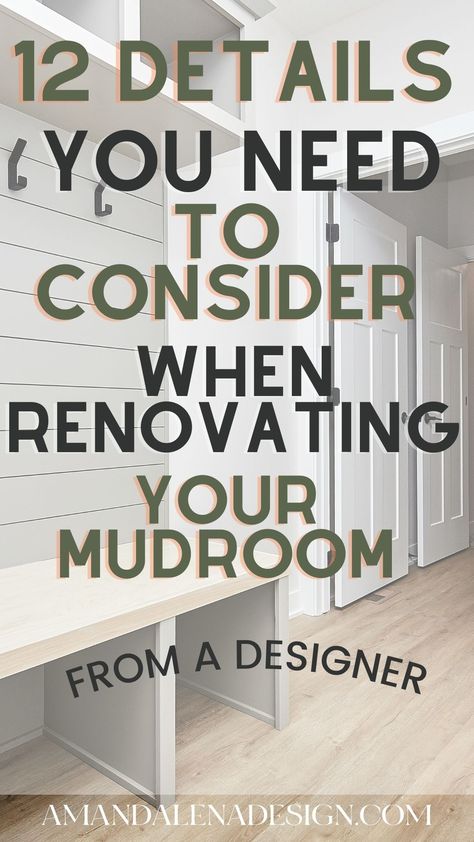 12 DETAILS YOU NEED TO CONSIDER WHEN RENOVATING YOUR MUDROOM

FROM A DESIGNER

AMANDALENADESIGN.COM